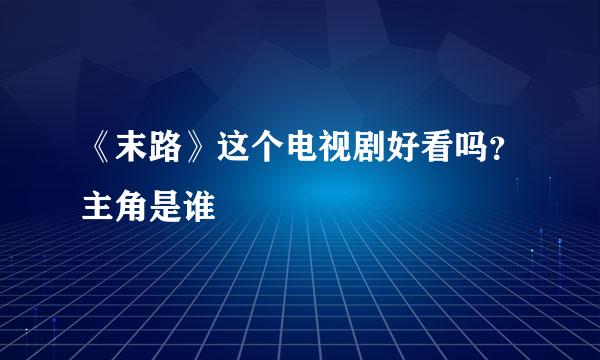 《末路》这个电视剧好看吗？主角是谁